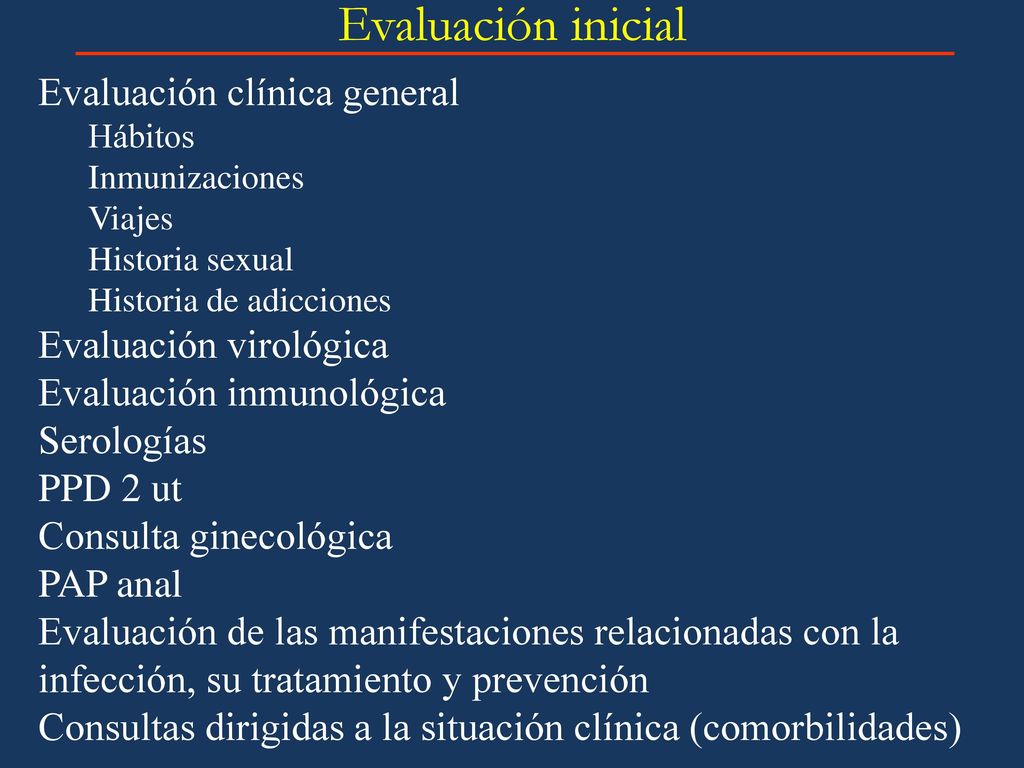 Evaluación inicial

Evaluación clínica general
Hábitos
Inmunizaciones
Viajes
Historia sexual
Historia de adicciones
Evaluación virológica
Evaluación inmunológica
Serologías
PPD 2 ut
Consulta ginecológica
PAP anal
Evaluación de las manifestaciones relacionadas con la infección, su tratamiento y prevención
Consultas dirigidas a la situación clínica (comorbilidades)